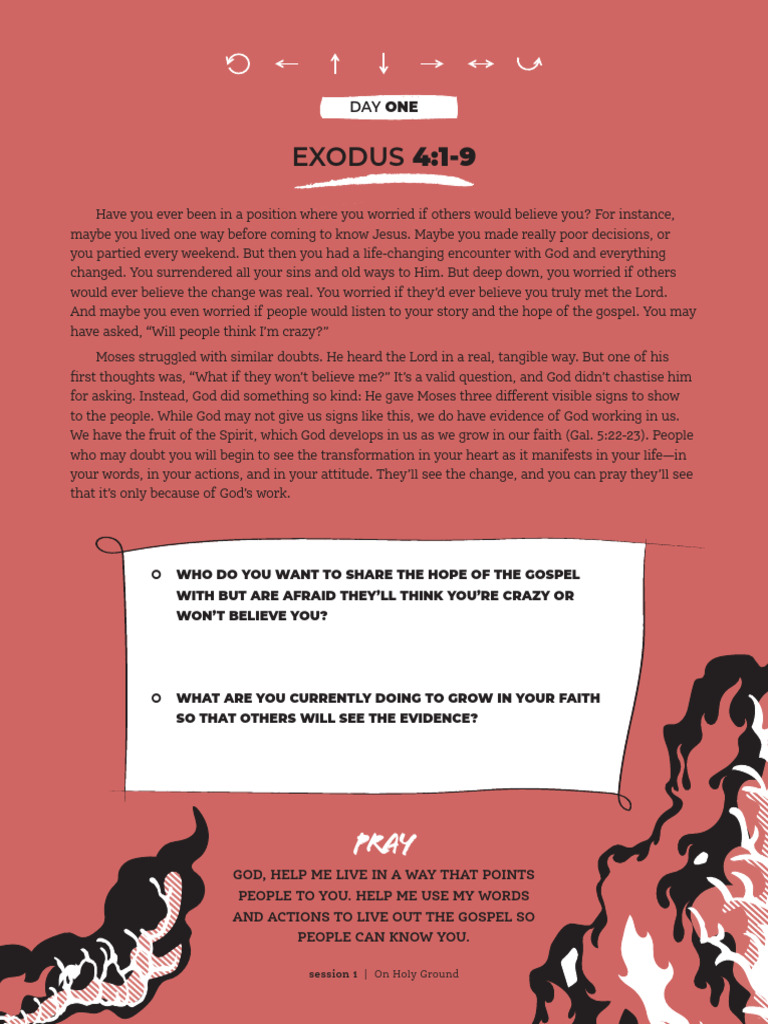 DAY ONE

EXODUS 4:1-9

Have you ever been in a position where you worried if others would believe you? For instance, maybe you lived one way before coming to know Jesus. Maybe you made really poor decisions, or you partied every weekend. But then you had a life-changing encounter with God and everything changed. You surrendered all your sins and old ways to Him. But deep down, you worried if others would ever believe the change was real. You worried if they'd ever believe you truly met the Lord. And maybe you even worried if people would listen to your story and the hope of the gospel. You may have asked, "Will people think I'm crazy?"

Moses struggled with similar doubts. He heard the Lord in a real, tangible way. But one of his first thoughts was, "What if they won't believe me?" It's a valid question, and God didn't chastise him for asking. Instead, God did something so kind: He gave Moses three different visible signs to show to the people. While God may not give us signs like this, we do have evidence of God working in us. We have the fruit of the Spirit, which God develops in us as we grow in our faith (Gal. 5:22-23). People who may doubt you will begin to see the transformation in your heart as it manifests in your life—in your words, in your actions, and in your attitude. They'll see the change, and you can pray they'll see that it's only because of God's work.

WHO DO YOU WANT TO SHARE THE HOPE OF THE GOSPEL WITH BUT ARE AFRAID THEY'LL THINK YOU'RE CRAZY OR WON'T BELIEVE YOU?

WHAT ARE YOU CURRENTLY DOING TO GROW IN YOUR FAITH SO THAT OTHERS WILL SEE THE EVIDENCE?

PRAY

GOD, HELP ME LIVE IN A WAY THAT POINTS PEOPLE TO YOU. HELP ME USE MY WORDS AND ACTIONS TO LIVE OUT THE GOSPEL SO PEOPLE CAN KNOW YOU.

session 1 | On Holy Ground